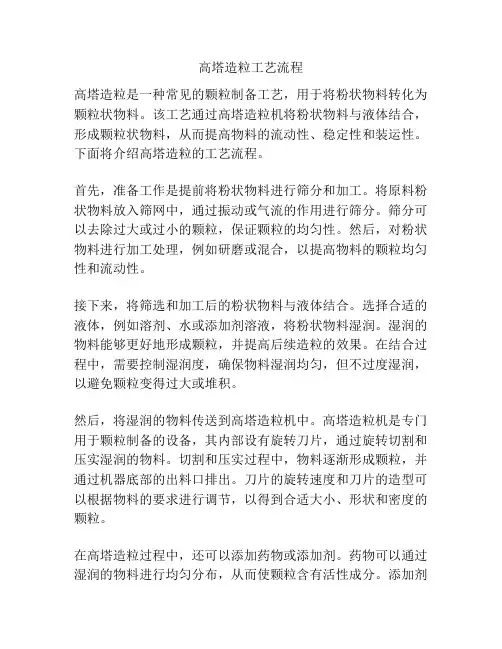 高塔造粒工艺流程

高塔造粒是一种常见的颗粒制备工艺，用于将粉状物料转化为颗粒状物料。该工艺通过高塔造粒机将粉状物料与液体结合，形成颗粒状物料，从而提高物料的流动性、稳定性和装运性。下面将介绍高塔造粒的工艺流程。

首先，准备工作是提前将粉状物料进行筛分和加工。将原料粉状物料放入筛网中，通过振动或气流的作用进行筛分。筛分可以去除过大或过小的颗粒，保证颗粒的均匀性。然后，对粉状物料进行加工处理，例如研磨或混合，以提高物料的颗粒均匀性和流动性。

接下来，将筛选和加工后的粉状物料与液体结合。选择合适的液体，例如溶剂、水或添加剂溶液，将粉状物料湿润。湿润的物料能够更好地形成颗粒，并提高后续造粒的效果。在结合过程中，需要控制湿润度，确保物料湿润均匀，但不过度湿润，以避免颗粒变得过大或堆积。

然后，将湿润的物料传送到高塔造粒机中。高塔造粒机是专门用于颗粒制备的设备，其内部设有旋转刀片，通过旋转切割和压实湿润的物料。切割和压实过程中，物料逐渐形成颗粒，并通过机器底部的出料口排出。刀片的旋转速度和刀片的造型可以根据物料的要求进行调节，以得到合适大小、形状和密度的颗粒。

在高塔造粒过程中，还可以添加药物或添加剂。药物可以通过湿润的物料进行均匀分布，从而使颗粒含有活性成分。添加剂